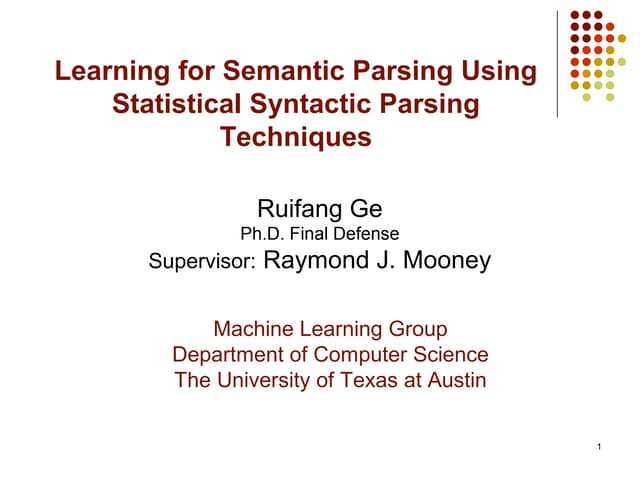 Learning for Semantic Parsing Using Statistical Syntactic Parsing Techniques

Ruifang Ge
Ph.D. Final Defense
Supervisor: Raymond J. Mooney

Machine Learning Group
Department of Computer Science
The University of Texas at Austin

1